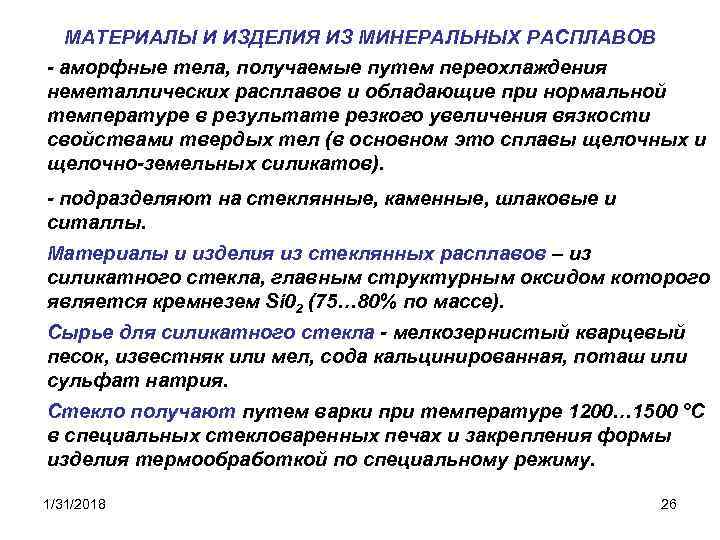 МАТЕРИАЛЫ И ИЗДЕЛИЯ ИЗ МИНЕРАЛЬНЫХ РАСПЛАВОВ

- аморфные тела, получаемые путем переохлаждения неметаллических расплавов и обладающие при нормальной температуре в результате резкого увеличения вязкости свойствами твердых тел (в основном это сплавы щелочных и щелочно-земельных силикатов).

- подразделяют на стеклянные, каменные, шлаковые и ситаллы.

Материалы и изделия из стеклянных расплавов – из силикатного стекла, главным структурным оксидом которого является кремнезем $Si0_2$ (75…80% по массе).

Сырье для силикатного стекла - мелкозернистый кварцевый песок, известняк или мел, сода кальцинированная, поташ или сульфат натрия.

Стекло получают путем варки при температуре 1200…1500 °С в специальных стекловаренных печах и закрепления формы изделия термообработкой по специальному режиму.

1/31/2018

26